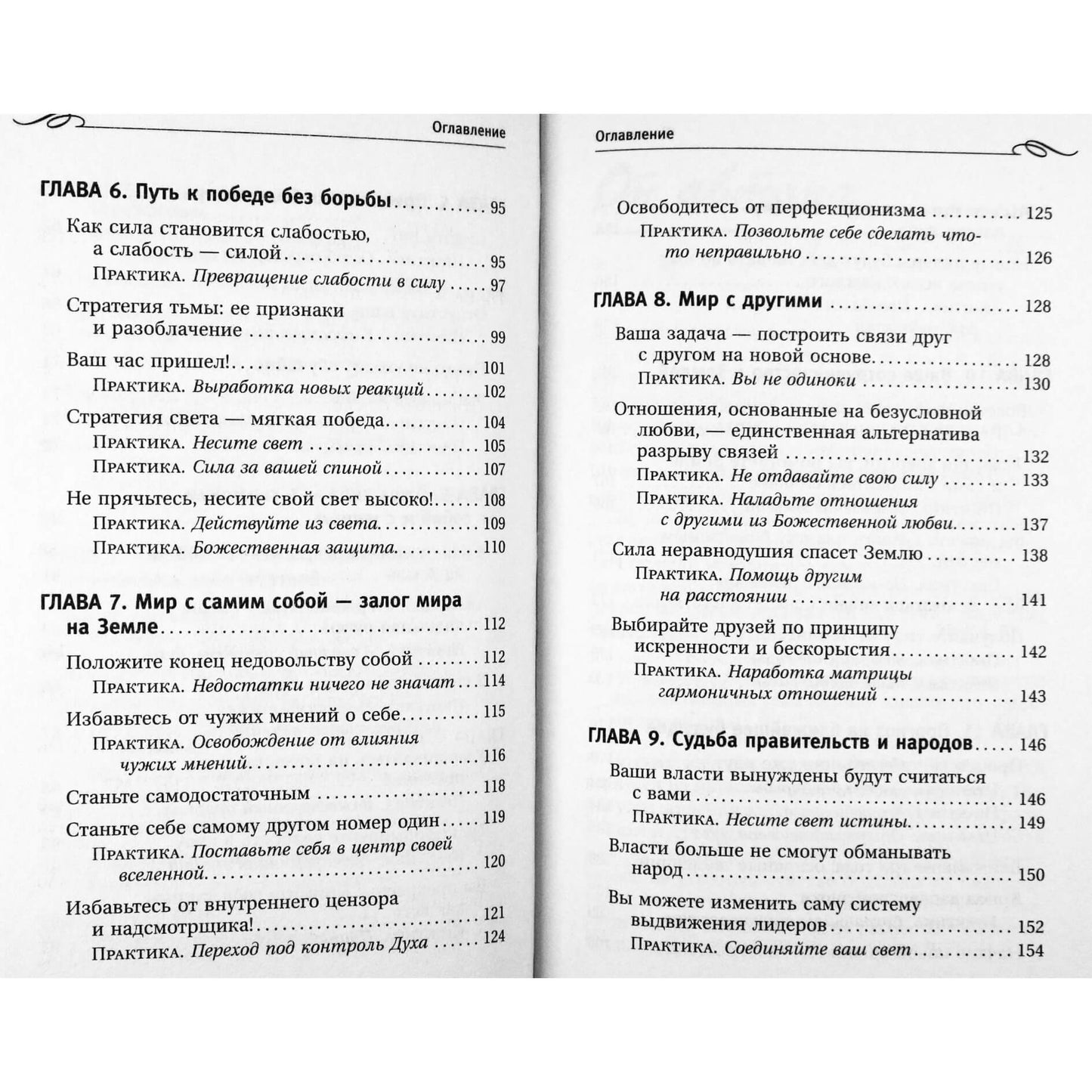 Оглавление

ГЛАВА 6. Путь к победе без борьбы 95

Как сила становится слабостью, а слабость — силой 95

Практика. Превращение слабости в силу 97

Стратегия тьмы: ее признаки и разоблачение 99

Ваш час пришел! 101

Практика. Выработка новых реакций 102

Стратегия света — мягкая победа 104

Практика. Несите свет 105

Практика. Сила за вашей спиной 107

Не прячьтесь, несите свой свет высоко! 108

Практика. Действуйте из света 109

Практика. Божественная защита 110

ГЛАВА 7. Мир с самим собой — залог мира на Земле 112

Положите конец недовольству собой 112

Практика. Недостатки ничего не значат 114

Избавьтесь от чужих мнений о себе 115

Практика. Освобождение от влияния чужих мнений 116

Станьте самодостаточным 118

Станьте себе самому другом номер один 119

Практика. Поставьте себя в центр своей вселенной 120

Избавьтесь от внутреннего цензора и надсмотрщика! 121

Практика. Переход под контроль Духа 124

Оглавление

Освободитесь от перфекционизма 125

Практика. Позвольте себе сделать что-то неправильно 126

ГЛАВА 8. Мир с другими 128

Ваша задача — построить связи друг с другом на новой основе 128

Практика. Вы не одиноки 130

Отношения, основанные на безусловной любви, — единственная альтернатива разрыву связей 132

Практика. Не отдавайте свою силу 133

Практика. Наладьте отношения с другими из Божественной любви 137

Сила неравнодушия спасет Землю 138

Практика. Помощь другим на расстоянии 141

Выбирайте друзей по принципу искренности и бескорыстия 142

Практика. Наработка матрицы гармоничных отношений 143

ГЛАВА 9. Судьба правительств и народов 146

Ваши власти вынуждены будут считаться с вами 146

Практика. Несите свет истины 149

Власти больше не смогут обманывать народ 150

Вы можете изменить саму систему выдвижения лидеров 152

Практика. Соединяйте ваш свет 154